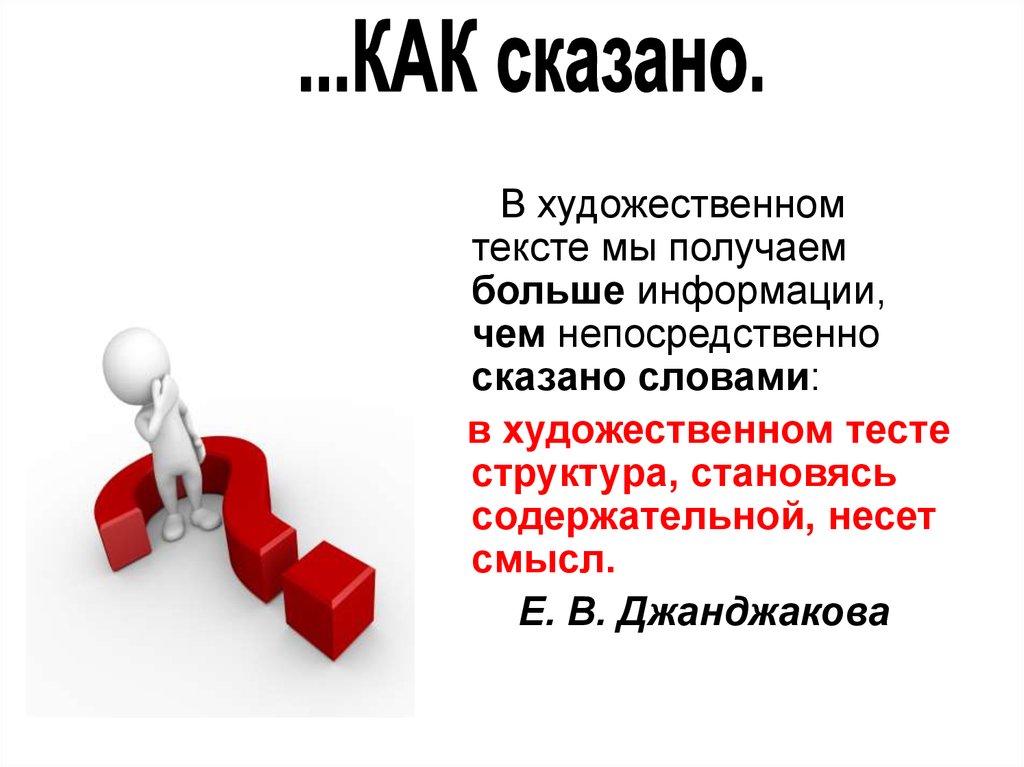 ...КАК сказано.

В художественном тексте мы получаем больше информации, чем непосредственно сказано словами:

в художественном тесте структура, становясь содержательной, несет смысл.

Е. В. Джанджакова